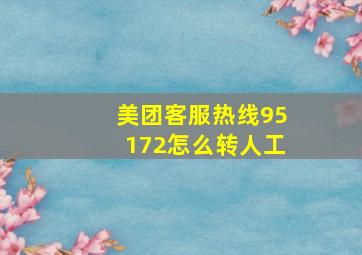 美团客服热线95172怎么转人工